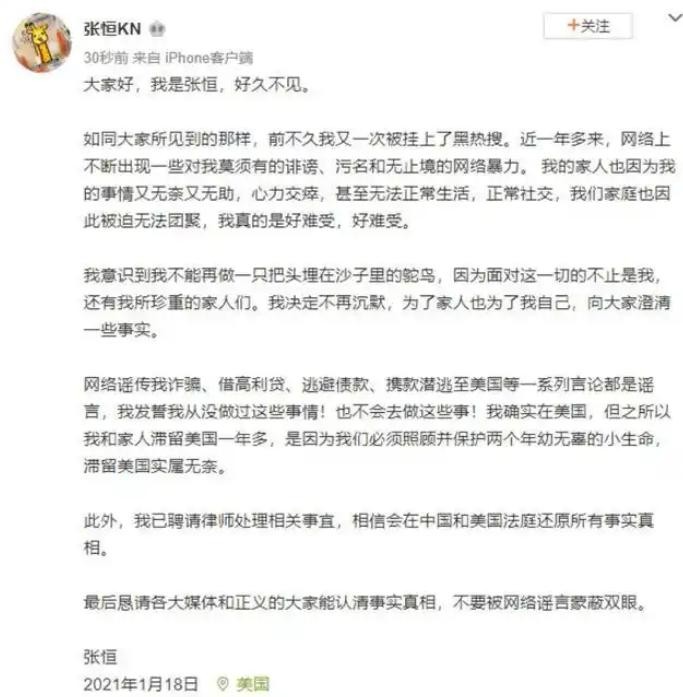 张恒KN

+关注

30秒前 来自 iPhone客户端

大家好，我是张恒，好久不见。

如同大家所见到的那样，前不久我又一次被挂上了黑热搜。近一年多来，网络上不断出现一些对我莫须有的诽谤、污名和无止境的网络暴力。我的家人也因为我的事情又无奈又无助，心力交瘁，甚至无法正常生活，正常社交，我们家庭也因此被迫无法团聚，我真的是好难受，好难受。

我意识到我不能再做一只把头埋在沙子里的鸵鸟，因为面对这一切的不止是我，还有我所珍重的家人们。我决定不再沉默，为了家人也为了我自己，向大家澄清一些事实。

网络谣传我诈骗、借高利贷、逃避债款、携款潜逃至美国等一系列言论都是谣言，我发誓我从没做过这些事情！也不会去做这些事！我确实在美国，但之所以我和家人滞留美国一年多，是因为我们必须照顾并保护两个年幼无辜的小生命，滞留美国实属无奈。

此外，我已聘请律师处理相关事宜，相信会在中国和美国法庭还原所有事实真相。

最后恳请各大媒体和正义的大家能认清事实真相，不要被网络谣言蒙蔽双眼。

张恒
2021年1月18日 美国